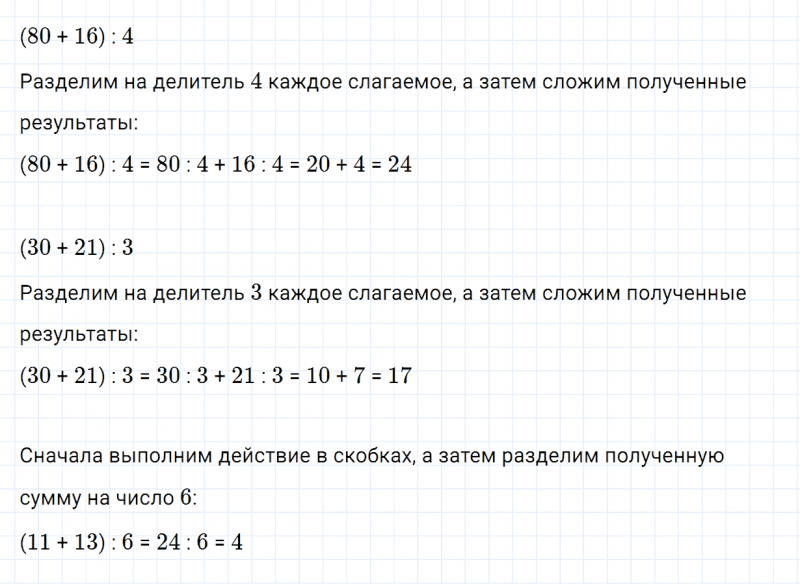 $(80 + 16) : 4$

Разделим на делитель $4$ каждое слагаемое, а затем сложим полученные результаты:

$(80 + 16) : 4 = 80 : 4 + 16 : 4 = 20 + 4 = 24$

$(30 + 21) : 3$

Разделим на делитель $3$ каждое слагаемое, а затем сложим полученные результаты:

$(30 + 21) : 3 = 30 : 3 + 21 : 3 = 10 + 7 = 17$

Сначала выполним действие в скобках, а затем разделим полученную сумму на число $6$:

$(11 + 13) : 6 = 24 : 6 = 4$